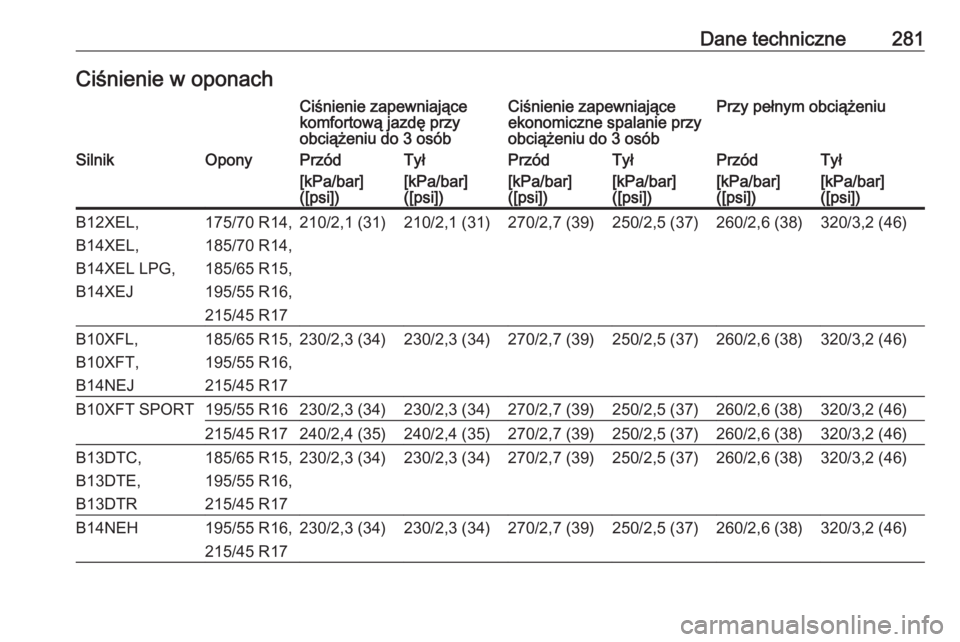 Dane techniczne 281

Ciśnienie w oponach

| | | Ciśnienie zapewniające komfortową jazdę przy obciążeniu do 3 osób | | Ciśnienie zapewniające ekonomiczne spalanie przy obciążeniu do 3 osób | | Przy pełnym obciążeniu | |
|---|---|---|---|---|---|---|---|
| Silnik | Opony | Przód | Tył | Przód | Tył | Przód | Tył |
| | | [kPa/bar] ([psi]) | [kPa/bar] ([psi]) | [kPa/bar] ([psi]) | [kPa/bar] ([psi]) | [kPa/bar] ([psi]) | [kPa/bar] ([psi]) |
| B12XEL, B14XEL, B14XEL LPG, B14XEJ | 175/70 R14, 185/70 R14, 185/65 R15, 195/55 R16, 215/45 R17 | 210/2,1 (31) | 210/2,1 (31) | 270/2,7 (39) | 250/2,5 (37) | 260/2,6 (38) | 320/3,2 (46) |
| B10XFL, B10XFT, B14NEJ | 185/65 R15, 195/55 R16, 215/45 R17 | 230/2,3 (34) | 230/2,3 (34) | 270/2,7 (39) | 250/2,5 (37) | 260/2,6 (38) | 320/3,2 (46) |
| B10XFT SPORT | 195/55 R16 | 230/2,3 (34) | 230/2,3 (34) | 270/2,7 (39) | 250/2,5 (37) | 260/2,6 (38) | 320/3,2 (46) |
| | 215/45 R17 | 240/2,4 (35) | 240/2,4 (35) | 270/2,7 (39) | 250/2,5 (37) | 260/2,6 (38) | 320/3,2 (46) |
| B13DTC, B13DTE, B13DTR | 185/65 R15, 195/55 R16, 215/45 R17 | 230/2,3 (34) | 230/2,3 (34) | 270/2,7 (39) | 250/2,5 (37) | 260/2,6 (38) | 320/3,2 (46) |
| B14NEH | 195/55 R16, 215/45 R17 | 230/2,3 (34) | 230/2,3 (34) | 270/2,7 (39) | 250/2,5 (37) | 260/2,6 (38) | 320/3,2 (46) |

carmanualsonline.info